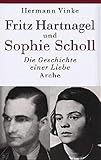 Hermann Vinke

Fritz Hartnagel und Sophie Scholl

Die Geschichte einer Liebe

Arche